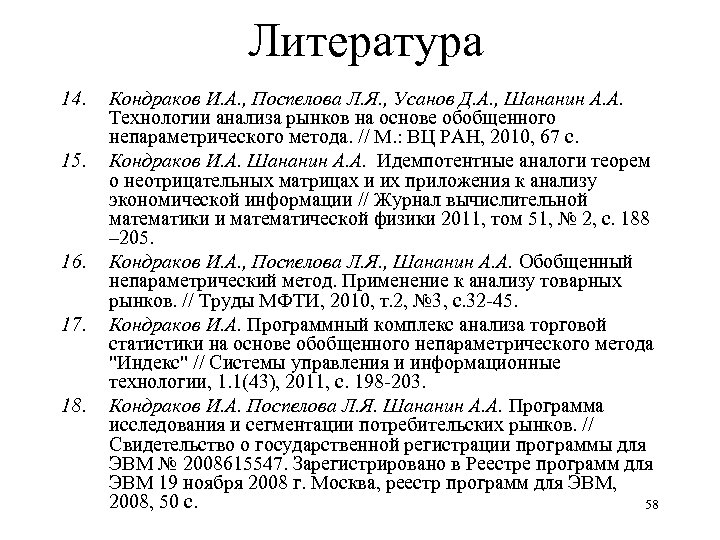 Литература

14. Кондраков И.А., Поспелова Л.Я., Усанов Д.А., Шананин А.А. Технологии анализа рынков на основе обобщенного непараметрического метода. // М.: ВЦ РАН, 2010, 67 с.

15. Кондраков И.А. Шананин А.А. Идемпотентные аналоги теорем о неотрицательных матрицах и их приложения к анализу экономической информации // Журнал вычислительной математики и математической физики 2011, том 51, № 2, с. 188 –205.

16. Кондраков И.А., Поспелова Л.Я., Шананин А.А. Обобщенный непараметрический метод. Применение к анализу товарных рынков. // Труды МФТИ, 2010, т.2, №3, с.32-45.

17. Кондраков И.А. Программный комплекс анализа торговой статистики на основе обобщенного непараметрического метода "Индекс" // Системы управления и информационные технологии, 1.1(43), 2011, с. 198-203.

18. Кондраков И.А. Поспелова Л.Я. Шананин А.А. Программа исследования и сегментации потребительских рынков. // Свидетельство о государственной регистрации программы для ЭВМ № 2008615547. Зарегистрировано в Реестре программ для ЭВМ 19 ноября 2008 г. Москва, реестр программ для ЭВМ, 2008, 50 с.

58